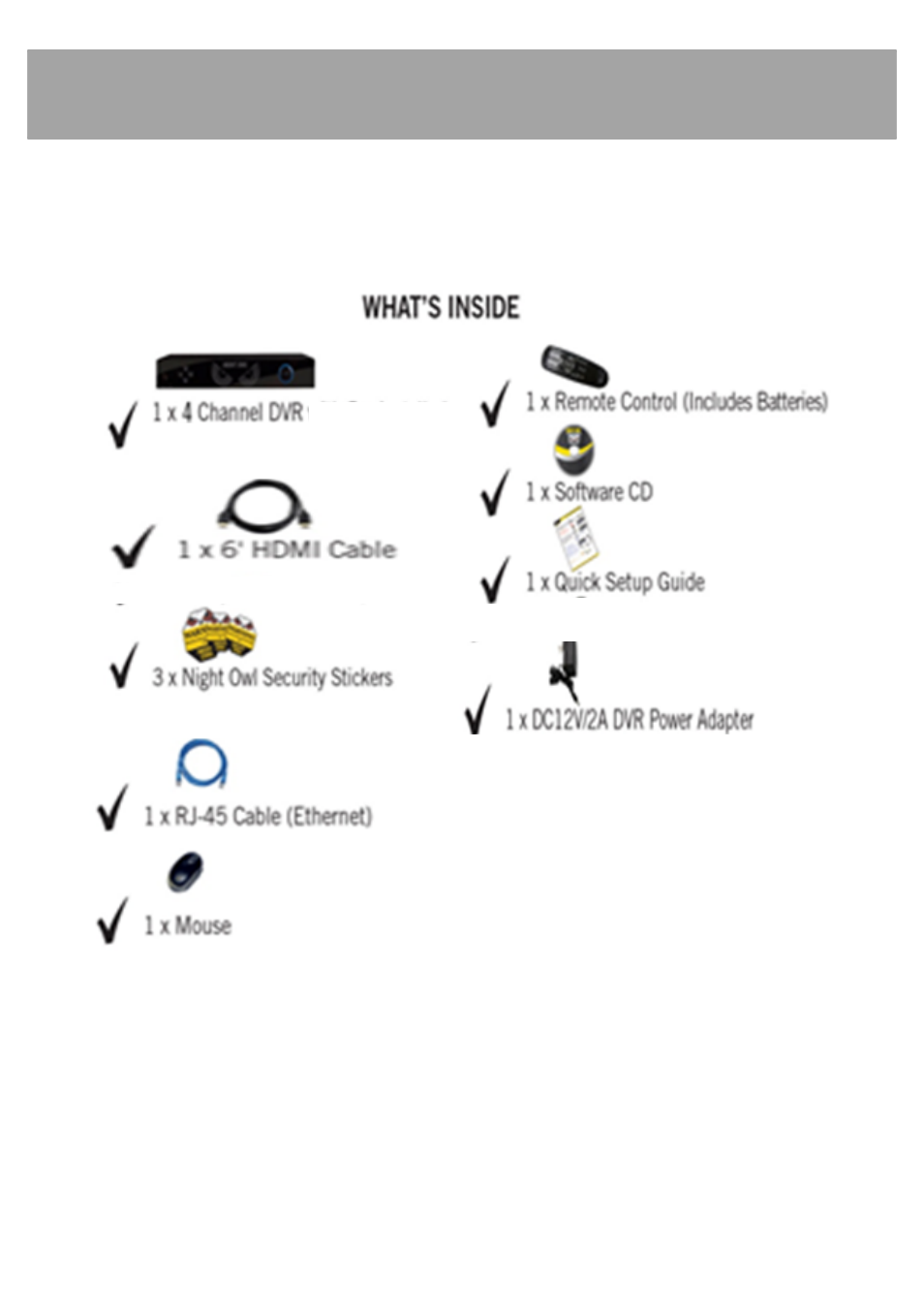 WHAT'S INSIDE

✓ 1 x 4 Channel DVR

✓ 1 x 6' HDMI Cable

✓ 3 x Night Owl Security Stickers

✓ 1 x RJ-45 Cable (Ethernet)

✓ 1 x Mouse

✓ 1 x Remote Control (Includes Batteries)

✓ 1 x Software CD

✓ 1 x Quick Setup Guide

✓ 1 x DC12V/2A DVR Power Adapter